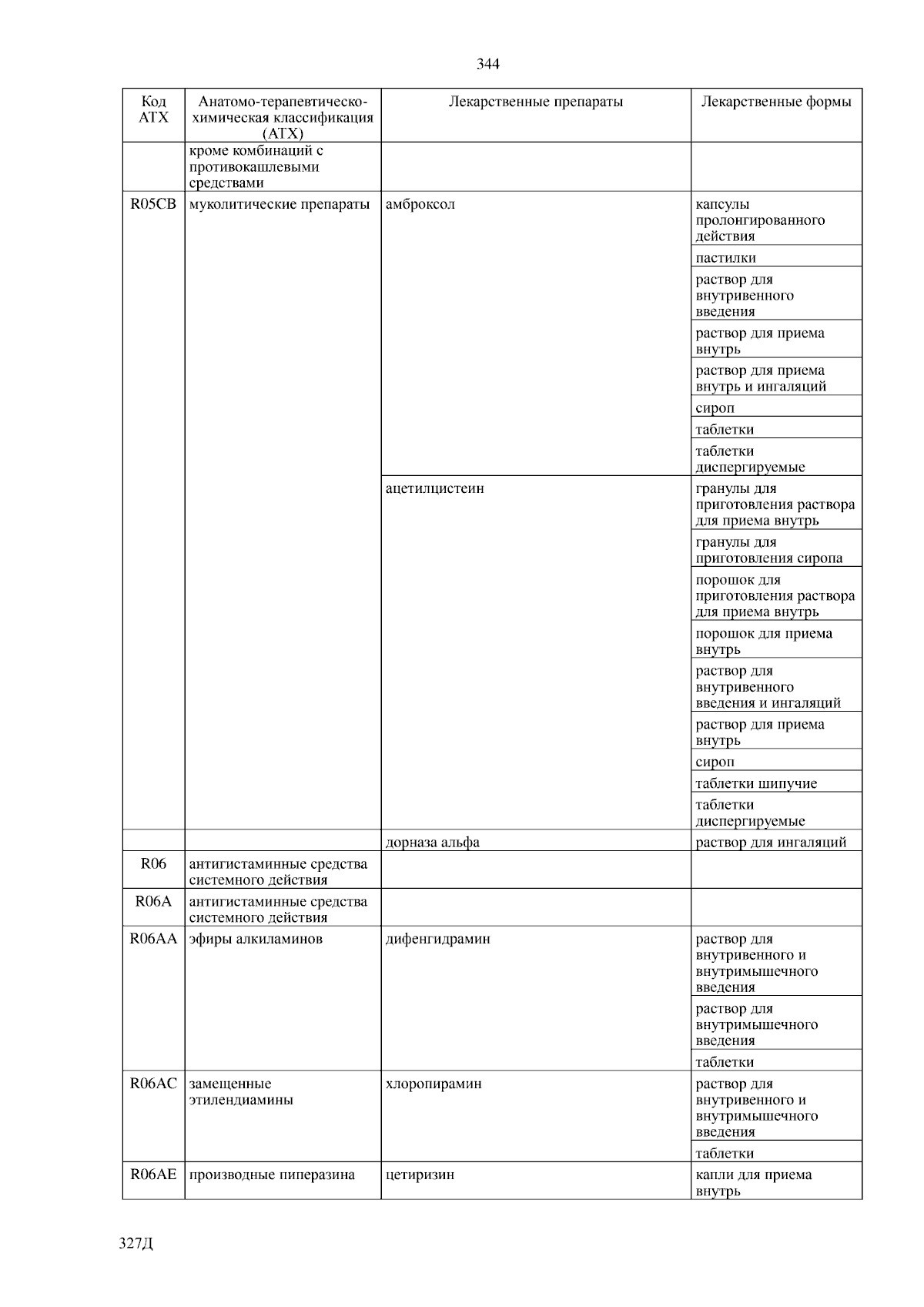 344

| Код АТХ | Анатомо-терапевтическо-химическая классификация (АТХ) | Лекарственные препараты | Лекарственные формы |
|---|---|---|---|
| | кроме комбинаций с противокашлевыми средствами | | |
| R05CB | муколитические препараты | амброксол | капсулы пролонгированного действия |
| | | | пастилки |
| | | | раствор для внутривенного введения |
| | | | раствор для приема внутрь |
| | | | раствор для приема внутрь и ингаляций |
| | | | сироп |
| | | | таблетки |
| | | | таблетки диспергируемые |
| | | ацетилцистеин | гранулы для приготовления раствора для приема внутрь |
| | | | гранулы для приготовления сиропа |
| | | | порошок для приготовления раствора для приема внутрь |
| | | | порошок для приема внутрь |
| | | | раствор для внутривенного введения и ингаляций |
| | | | раствор для приема внутрь |
| | | | сироп |
| | | | таблетки шипучие |
| | | | таблетки диспергируемые |
| | | дорназа альфа | раствор для ингаляций |
| R06 | антигистаминные средства системного действия | | |
| R06A | антигистаминные средства системного действия | | |
| R06AA | эфиры алкиламинов | дифенгидрамин | раствор для внутривенного и внутримышечного введения |
| | | | раствор для внутримышечного введения |
| | | | таблетки |
| R06AC | замещенные этилендиамины | хлоропирамин | раствор для внутривенного и внутримышечного введения |
| | | | таблетки |
| R06AE | производные пиперазина | цетиризин | капли для приема внутрь |

327Д